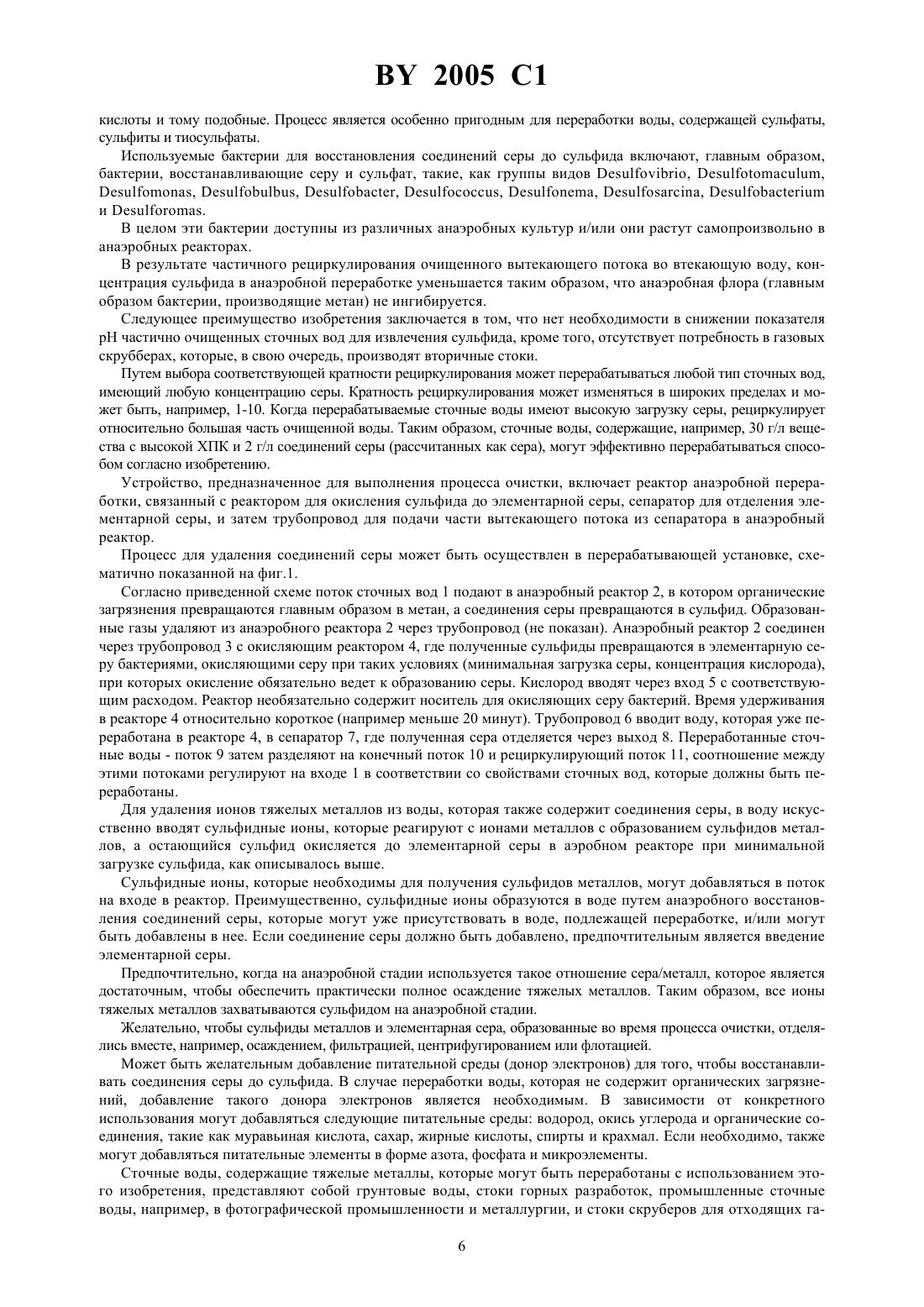 BY 2005 C1

кислоты и тому подобные. Процесс является особенно пригодным для переработки воды, содержащей сульфаты, сульфиты и тиосульфаты.

Используемые бактерии для восстановления соединений серы до сульфида включают, главным образом, бактерии, восстанавливающие серу и сульфат, такие, как группы видов Desulfovibrio, Desulfotomaculum, Desulfomonas, Desulfobulbus, Desulfobacter, Desulfococcus, Desulfonema, Desulfosarcina, Desulfobacterium и Desulforomas.

В целом эти бактерии доступны из различных анаэробных культур и/или они растут самопроизвольно в анаэробных реакторах.

В результате частичного рециркулирования очищенного вытекающего потока во втекающую воду, концентрация сульфида в анаэробной переработке уменьшается таким образом, что анаэробная флора (главным образом бактерии, производящие метан) не ингибируется.

Следующее преимущество изобретения заключается в том, что нет необходимости в снижении показателя pH частично очищенных сточных вод для извлечения сульфида, кроме того, отсутствует потребность в газовых скрубберах, которые, в свою очередь, производят вторичные стоки.

Путем выбора соответствующей кратности рециркулирования может перерабатываться любой тип сточных вод, имеющий любую концентрацию серы. Кратность рециркулирования может изменяться в широких пределах и может быть, например, 1-10. Когда перерабатываемые сточные воды имеют высокую загрузку серы, рециркулирует относительно большая часть очищенной воды. Таким образом, сточные воды, содержащие, например, 30 г/л вещества с высокой ХПК и 2 г/л соединений серы (рассчитанных как сера), могут эффективно перерабатываться способом согласно изобретению.

Устройство, предназначенное для выполнения процесса очистки, включает реактор анаэробной переработки, связанный с реактором для окисления сульфида до элементарной серы, сепаратор для отделения элементарной серы, и затем трубопровод для подачи части вытекающего потока из сепаратора в анаэробный реактор.

Процесс для удаления соединений серы может быть осуществлен в перерабатывающей установке, схематично показанной на фиг.1.

Согласно приведенной схеме поток сточных вод 1 подают в анаэробный реактор 2, в котором органические загрязнения превращаются главным образом в метан, а соединения серы превращаются в сульфид. Образованные газы удаляют из анаэробного реактора 2 через трубопровод (не показан). Анаэробный реактор 2 соединен через трубопровод 3 с окисляющим реактором 4, где полученные сульфиды превращаются в элементарную серу бактериями, окисляющими серу при таких условиях (минимальная загрузка серы, концентрация кислорода), при которых окисление обязательно ведет к образованию серы. Кислород вводят через вход 5 с соответствующим расходом. Реактор необязательно содержит носитель для окисляющих серу бактерий. Время удерживания в реакторе 4 относительно короткое (например меньше 20 минут). Трубопровод 6 вводит воду, которая уже переработана в реакторе 4, в сепаратор 7, где полученная сера отделяется через выход 8. Переработанные сточные воды - поток 9 затем разделяют на конечный поток 10 и рециркулирующий поток 11, соотношение между этими потоками регулируют на входе 1 в соответствии со свойствами сточных вод, которые должны быть переработаны.

Для удаления ионов тяжелых металлов из воды, которая также содержит соединения серы, в воду искусственно вводят сульфидные ионы, которые реагируют с ионами металлов с образованием сульфидов металлов, а остающийся сульфид окисляется до элементарной серы в аэробном реакторе при минимальной загрузке сульфида, как описывалось выше.

Сульфидные ионы, которые необходимы для получения сульфидов металлов, могут добавляться в поток на входе в реактор. Преимущественно, сульфидные ионы образуются в воде путем анаэробного восстановления соединений серы, которые могут уже присутствовать в воде, подлежащей переработке, и/или могут быть добавлены в нее. Если соединение серы должно быть добавлено, предпочтительным является введение элементарной серы.

Предпочтительно, когда на анаэробной стадии используется такое отношение сера/металл, которое является достаточным, чтобы обеспечить практически полное осаждение тяжелых металлов. Таким образом, все ионы тяжелых металлов захватываются сульфидом на анаэробной стадии.

Желательно, чтобы сульфиды металлов и элементарная сера, образованные во время процесса очистки, отделялись вместе, например, осаждением, фильтрацией, центрифугированием или флотацией.

Может быть желательным добавление питательной среды (донор электронов) для того, чтобы восстанавливать соединения серы до сульфида. В случае переработки воды, которая не содержит органических загрязнений, добавление такого донора электронов является необходимым. В зависимости от конкретного использования могут добавляться следующие питательные среды: водород, окись углерода и органические соединения, такие как муравьиная кислота, сахар, жирные кислоты, спирты и крахмал. Если необходимо, также могут добавляться питательные элементы в форме азота, фосфата и микроэлементы.

Сточные воды, содержащие тяжелые металлы, которые могут быть переработаны с использованием этого изобретения, представляют собой грунтовые воды, стоки горных разработок, промышленные сточные воды, например, в фотографической промышленности и металлургии, и стоки скруберов для отходящих га-

6